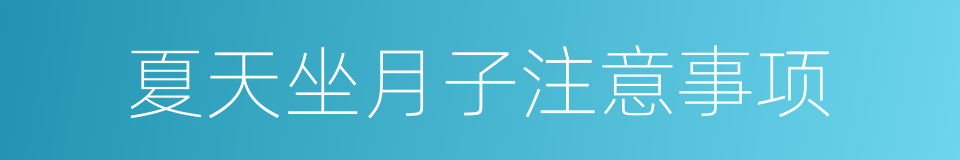 夏天坐月子注意事项